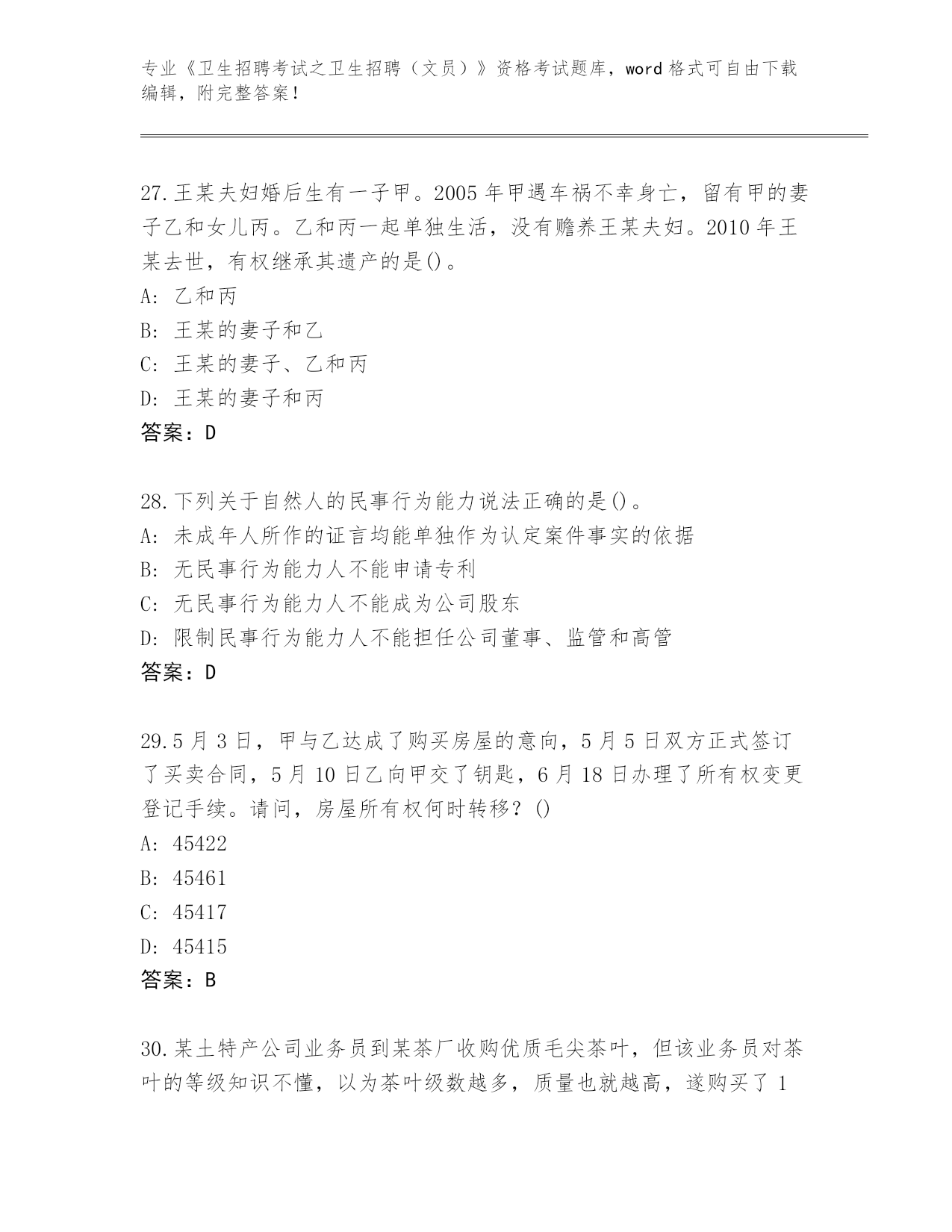 专业《卫生招聘考试之卫生招聘（文员）》资格考试题库，word 格式可自由下载编辑，附完整答案！

27.王某夫妇婚后生有一子甲。2005 年甲遇车祸不幸身亡，留有甲的妻子乙和女儿丙。乙和丙一起单独生活，没有赡养王某夫妇。2010 年王某去世，有权继承其遗产的是()。
A: 乙和丙
B: 王某的妻子和乙
C: 王某的妻子、乙和丙
D: 王某的妻子和丙
答案：D

28.下列关于自然人的民事行为能力说法正确的是()。
A: 未成年人所作的证言均能单独作为认定案件事实的依据
B: 无民事行为能力人不能申请专利
C: 无民事行为能力人不能成为公司股东
D: 限制民事行为能力人不能担任公司董事、监管和高管
答案：D

29.5 月 3 日，甲与乙达成了购买房屋的意向，5 月 5 日双方正式签订了买卖合同，5 月 10 日乙向甲交了钥匙，6 月 18 日办理了所有权变更登记手续。请问，房屋所有权何时转移？()
A: 45422
B: 45461
C: 45417
D: 45415
答案：B

30.某土特产公司业务员到某茶厂收购优质毛尖茶叶，但该业务员对茶叶的等级知识不懂，以为茶叶级数越多，质量也就越高，遂购买了 1